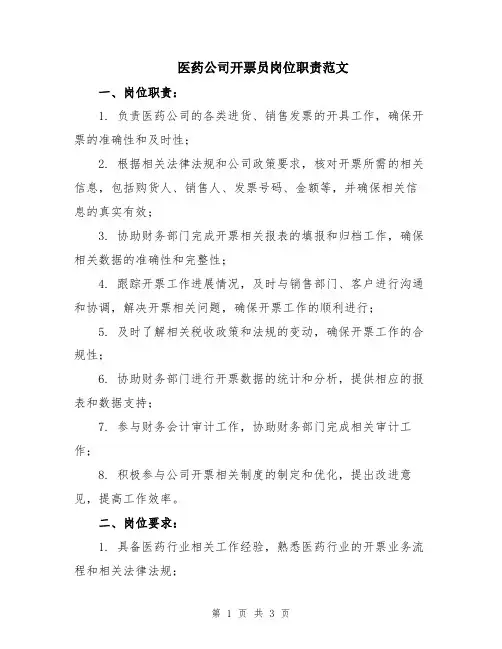 医药公司开票员岗位职责范文

一、岗位职责：

1. 负责医药公司的各类进货、销售发票的开具工作，确保开票的准确性和及时性；

2. 根据相关法律法规和公司政策要求，核对开票所需的相关信息，包括购货人、销售人、发票号码、金额等，并确保相关信息的真实有效；

3. 协助财务部门完成开票相关报表的填报和归档工作，确保相关数据的准确性和完整性；

4. 跟踪开票工作进展情况，及时与销售部门、客户进行沟通和协调，解决开票相关问题，确保开票工作的顺利进行；

5. 及时了解相关税收政策和法规的变动，确保开票工作的合规性；

6. 协助财务部门进行开票数据的统计和分析，提供相应的报表和数据支持；

7. 参与财务会计审计工作，协助财务部门完成相关审计工作；

8. 积极参与公司开票相关制度的制定和优化，提出改进意见，提高工作效率。

二、岗位要求：

1. 具备医药行业相关工作经验，熟悉医药行业的开票业务流程和相关法律法规；

第 1 页 共 3 页